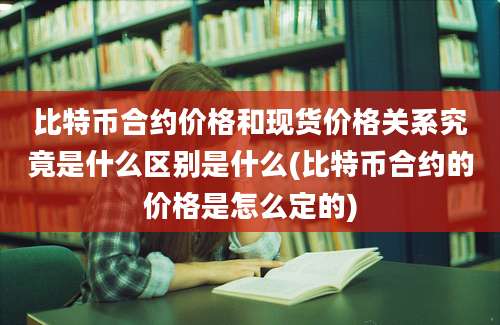 比特币合约价格和现货价格关系究竟是什么区别是什么(比特币合约的价格是怎么定的)